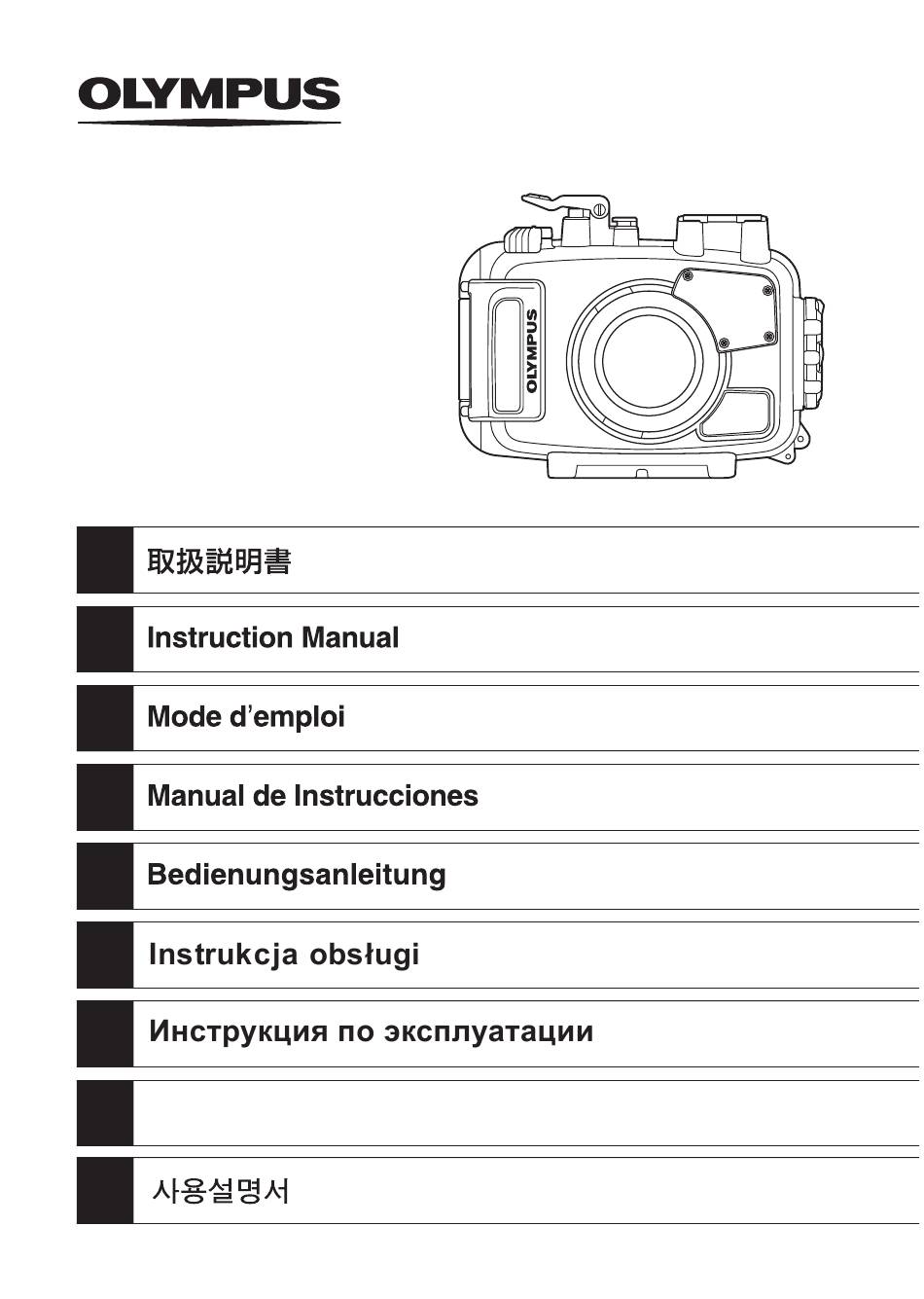 OLYMPUS

OLYMPUS

取扱説明書

Instruction Manual

Mode d'emploi

Manual de Instrucciones

Bedienungsanleitung

Instrukcja obsługi

Инструкция по эксплуатации

사용설명서